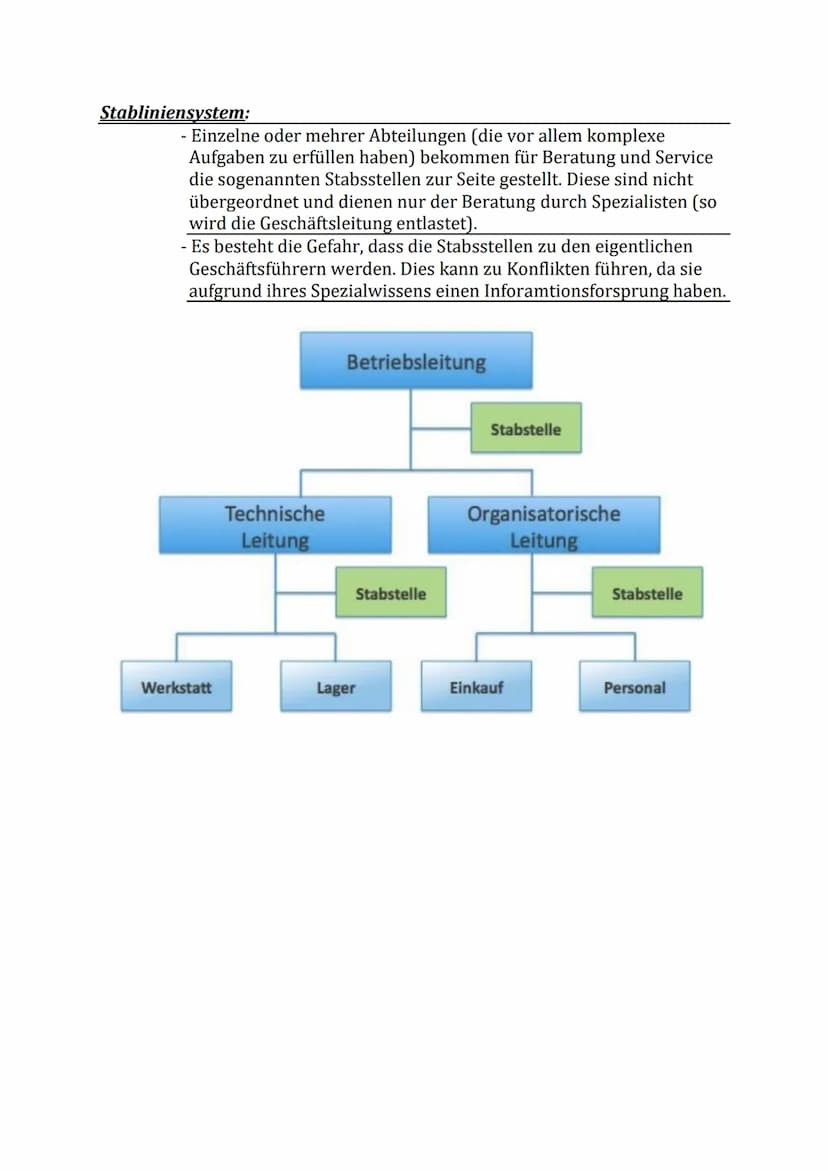 Stabliniensystem:

- Einzelne oder mehrer Abteilungen (die vor allem komplexe Aufgaben zu erfüllen haben) bekommen für Beratung und Service die sogenannten Stabsstellen zur Seite gestellt. Diese sind nicht übergeordnet und dienen nur der Beratung durch Spezialisten (so wird die Geschäftsleitung entlastet).

- Es besteht die Gefahr, dass die Stabsstellen zu den eigentlichen Geschäftsführern werden. Dies kann zu Konflikten führen, da sie aufgrund ihres Spezialwissens einen Inforamtionsforsprung haben.

Betriebsleitung

Stabstelle

Technische Leitung

Organisatorische Leitung

Stabstelle

Stabstelle

Werkstatt

Lager

Einkauf

Personal